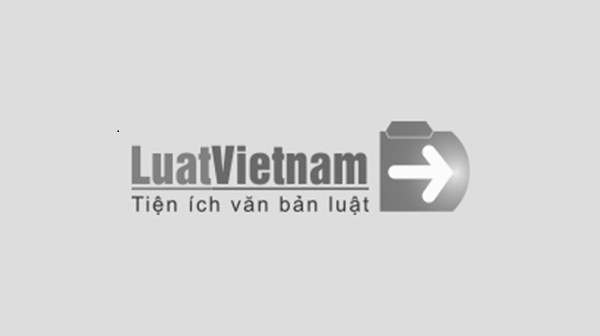 LuatVietnam
Tiện ích văn bản luật